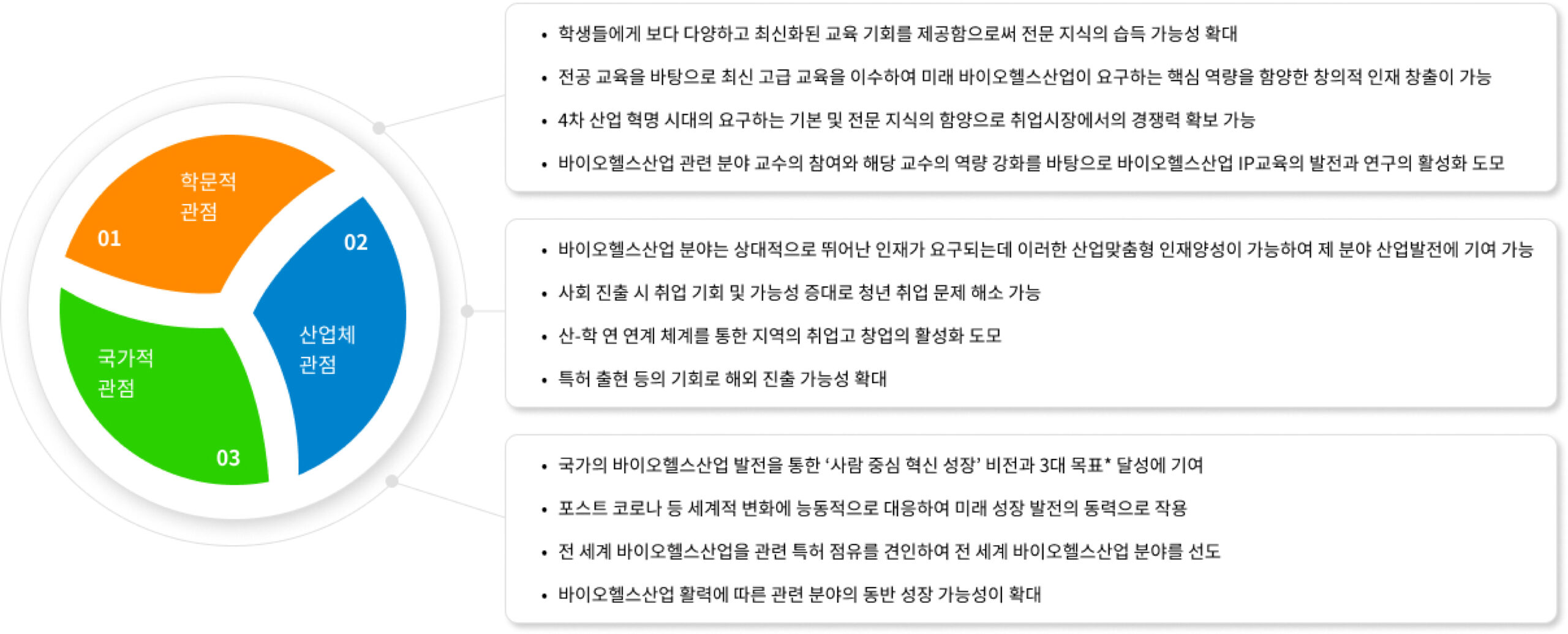 01
학문적
관점

02
산업체
관점

03
국가적
관점

• 학생들에게 보다 다양하고 최신화된 교육 기회를 제공함으로써 전문 지식의 습득 가능성 확대
• 전공 교육을 바탕으로 최신 고급 교육을 이수하여 미래 바이오헬스산업이 요구하는 핵심 역량을 함양한 창의적 인재 창출이 가능
• 4차 산업 혁명 시대의 요구하는 기본 및 전문 지식의 함양으로 취업시장에서의 경쟁력 확보 가능
• 바이오헬스산업 관련 분야 교수의 참여와 해당 교수의 역량 강화를 바탕으로 바이오헬스산업 IP교육의 발전과 연구의 활성화 도모

• 바이오헬스산업 분야는 상대적으로 뛰어난 인재가 요구되는데 이러한 산업맞춤형 인재양성이 가능하여 제 분야 산업발전에 기여 가능
• 사회 진출 시 취업 기회 및 가능성 증대로 청년 취업 문제 해소 가능
• 산-학 연 연계 체계를 통한 지역의 취업고 창업의 활성화 도모
• 특허 출현 등의 기회로 해외 진출 가능성 확대

• 국가의 바이오헬스산업 발전을 통한 ‘사람 중심 혁신 성장’ 비전과 3대 목표* 달성에 기여
• 포스트 코로나 등 세계적 변화에 능동적으로 대응하여 미래 성장 발전의 동력으로 작용
• 전 세계 바이오헬스산업을 관련 특허 점유를 견인하여 전 세계 바이오헬스산업 분야를 선도
• 바이오헬스산업 활력에 따른 관련 분야의 동반 성장 가능성이 확대